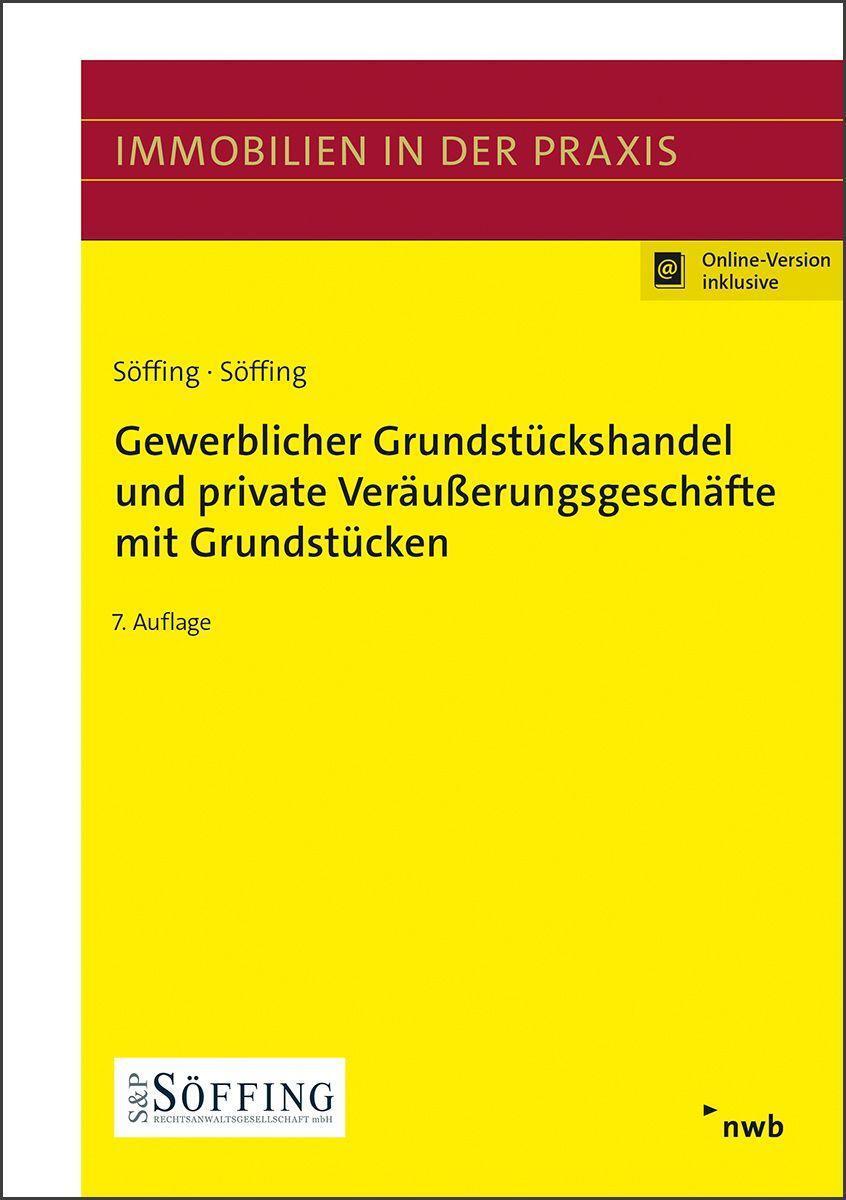 IMMOBILIEN IN DER PRAXIS

@ Online-Version inklusive

Söffing · Söffing

Gewerblicher Grundstückshandel und private Veräußerungsgeschäfte mit Grundstücken

7. Auflage

S&P SÖFFING RECHTSANWALTSGESELLSCHAFT mbH

nwb